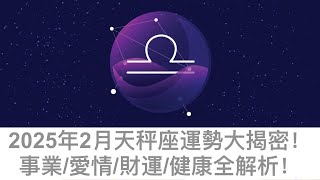 2025年2月天秤座運勢大揭密！
事業/愛情/財運/健康全解析！